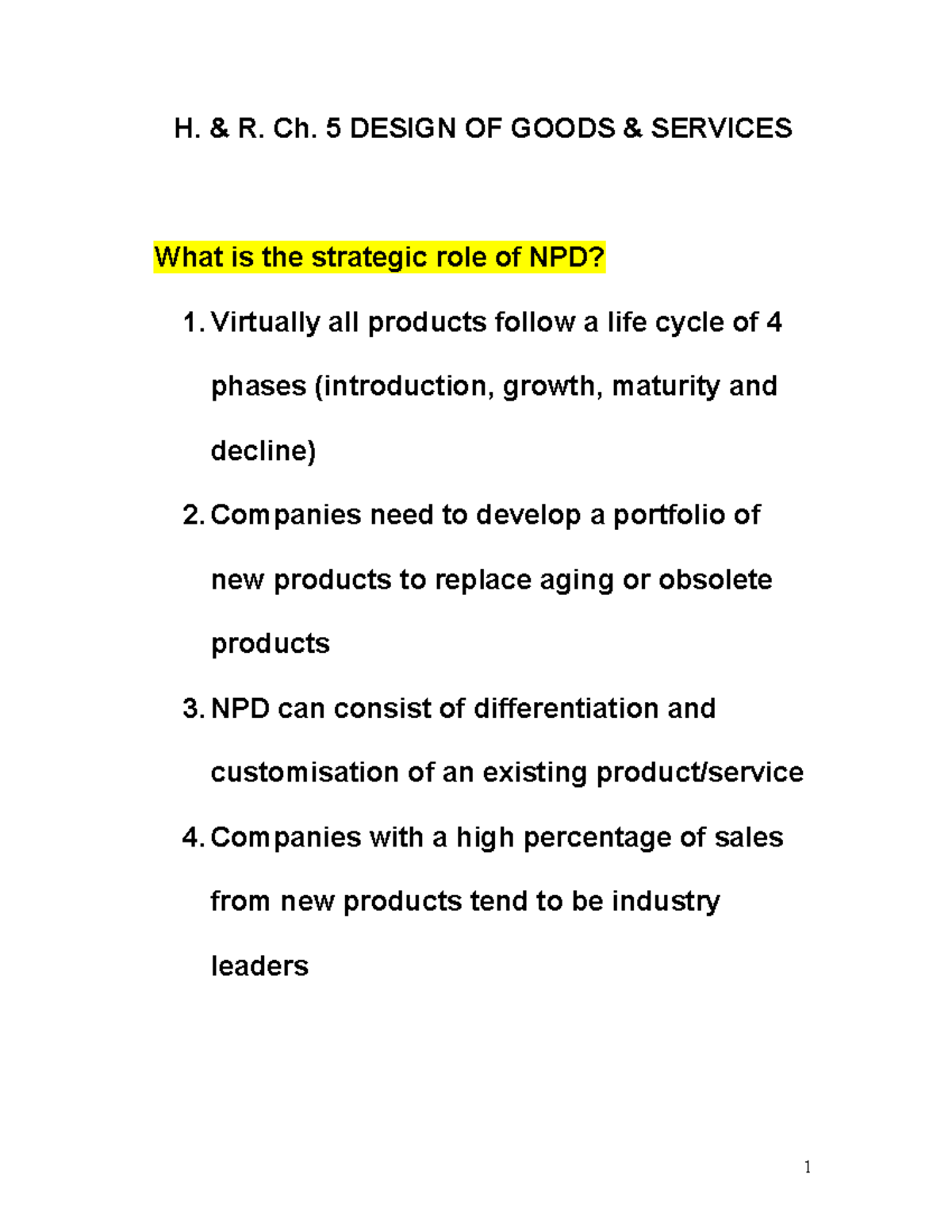 H. & R. Ch. 5 DESIGN OF GOODS & SERVICES

What is the strategic role of NPD?

1. Virtually all products follow a life cycle of 4 phases (introduction, growth, maturity and decline)

2. Companies need to develop a portfolio of new products to replace aging or obsolete products

3. NPD can consist of differentiation and customisation of an existing product/service

4. Companies with a high percentage of sales from new products tend to be industry leaders

1